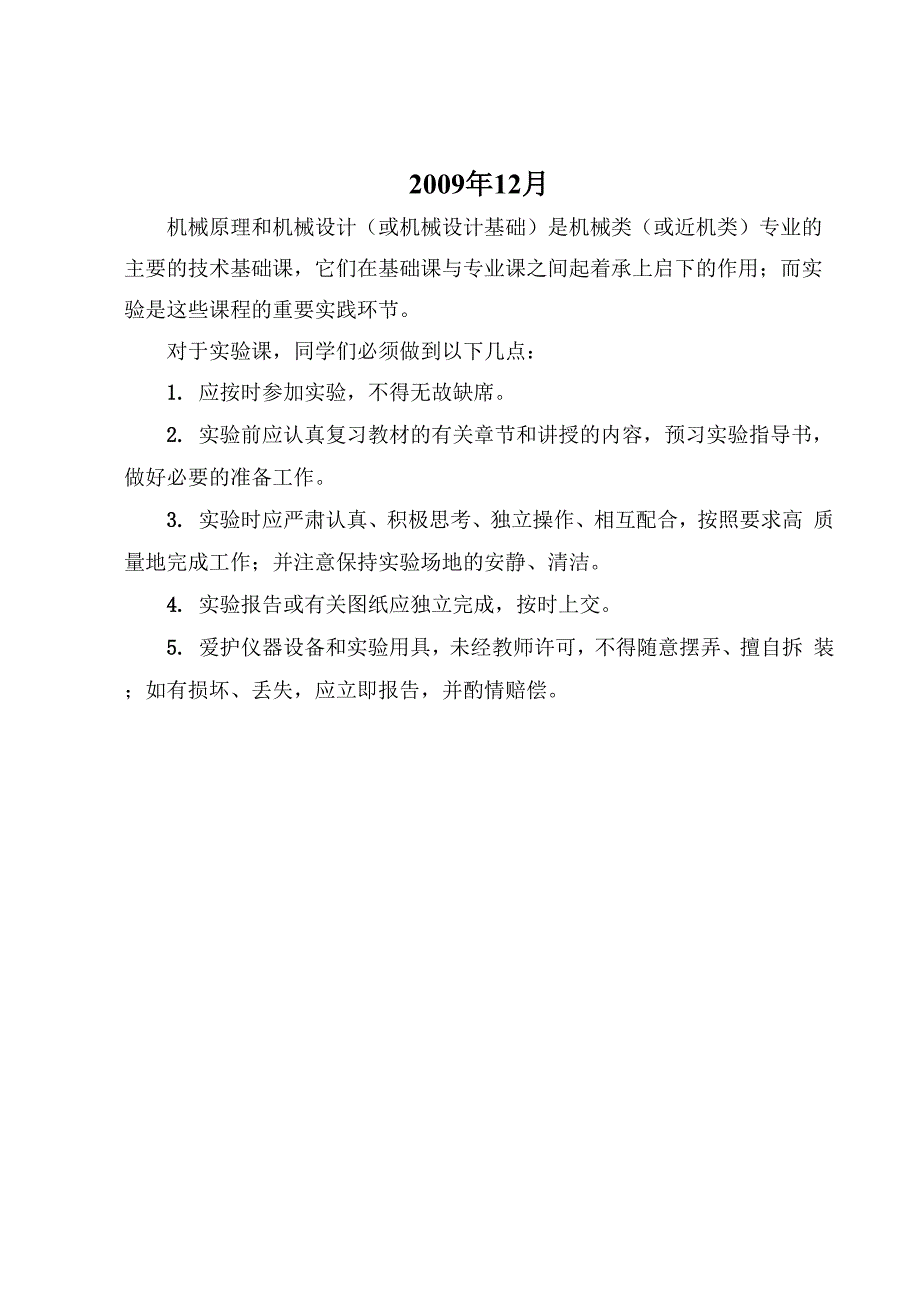 2009年12月

机械原理和机械设计（或机械设计基础）是机械类（或近机类）专业的主要的技术基础课，它们在基础课与专业课之间起着承上启下的作用；而实验是这些课程的重要实践环节。

对于实验课，同学们必须做到以下几点：

1. 应按时参加实验，不得无故缺席。

2. 实验前应认真复习教材的有关章节和讲授的内容，预习实验指导书，做好必要的准备工作。

3. 实验时应严肃认真、积极思考、独立操作、相互配合，按照要求高 质量地完成工作；并注意保持实验场地的安静、清洁。

4. 实验报告或有关图纸应独立完成，按时上交。

5. 爱护仪器设备和实验用具，未经教师许可，不得随意摆弄、擅自拆 装；如有损坏、丢失，应立即报告，并酌情赔偿。